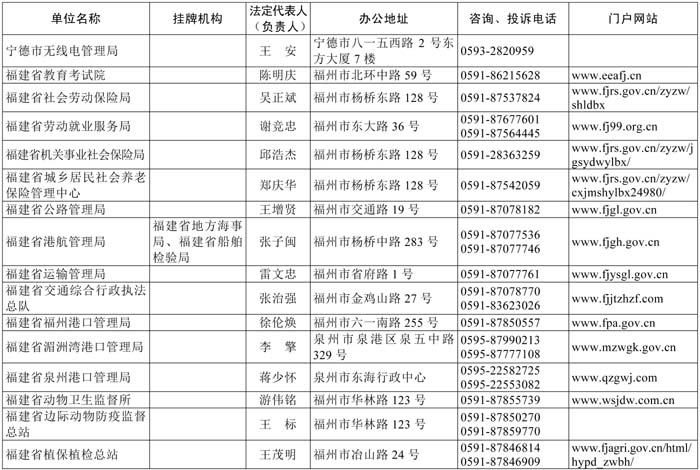 | 单位名称 | 挂牌机构 | 法定代表人（负责人） | 办公地址 | 咨询、投诉电话 | 门户网站 |
|---|---|---|---|---|---|
| 宁德市无线电管理局 | | 王　安 | 宁德市八一五西路 2 号东方大厦 7 楼 | 0593-2820959 | |
| 福建省教育考试院 | | 陈明庆 | 福州市北环中路 59 号 | 0591-86215628 | www.eeafj.cn |
| 福建省社会劳动保险局 | | 吴正斌 | 福州市杨桥东路 128 号 | 0591-87537824 | www.fjrs.gov.cn/zyzw/shldbx |
| 福建省劳动就业服务局 | | 谢竞忠 | 福州市东大路 36 号 | 0591-87677601 0591-87564445 | www.fj99.org.cn |
| 福建省机关事业社会保险局 | | 邱浩杰 | 福州市杨桥东路 128 号 | 0591-28363259 | www.fjrs.gov.cn/zyzw/jgsydwylbx/ |
| 福建省城乡居民社会养老保险管理中心 | | 郑庆华 | 福州市杨桥东路 128 号 | 0591-87542059 | www.fjrs.gov.cn/zyzw/cxjmshylbx24980/ |
| 福建省公路管理局 | | 王增贤 | 福州市交通路 19 号 | 0591-87078182 | www.fjgl.gov.cn |
| 福建省港航管理局 | 福建省地方海事局、福建省船舶检验局 | 张子闽 | 福州市杨桥中路 283 号 | 0591-87077536 0591-87077746 | www.fjgh.gov.cn |
| 福建省运输管理局 | | 雷文忠 | 福州市省府路 1 号 | 0591-87077761 | www.fjysgl.gov.cn |
| 福建省交通综合行政执法总队 | | 张治强 | 福州市金鸡山路 27 号 | 0591-87078770 0591-83623026 | www.fjjtzhzf.com |
| 福建省福州港口管理局 | | 徐伦焕 | 福州市六一南路 255 号 | 0591-87850557 | www.fpa.gov.cn |
| 福建省湄洲湾港口管理局 | | 李　擎 | 泉州市泉港区泉五中路 329 号 | 0595-87990213 0595-87777108 | www.mzwgk.gov.cn |
| 福建省泉州港口管理局 | | 蒋少怀 | 泉州市东海行政中心 | 0595-22582725 0595-22553082 | www.qzgwj.com |
| 福建省动物卫生监督所 | | 游伟铭 | 福州市华林路 123 号 | 0591-87855739 | www.wsjdw.com.cn |
| 福建省边际动物防疫监督总站 | | 王　标 | 福州市华林路 123 号 | 0591-87850270 0591-87859770 | |
| 福建省植保植检总站 | | 王茂明 | 福州市冶山路 24 号 | 0591-87846814 0591-87846909 | www.fjagri.gov.cn/html/hypd_zwbh/ |